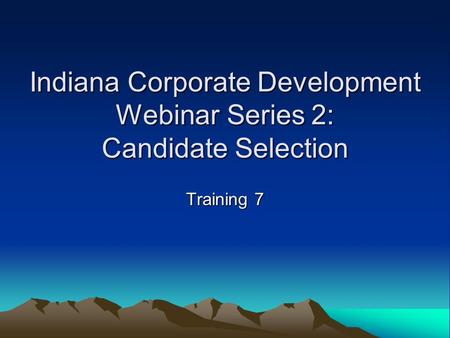 Indiana Corporate Development Webinar Series 2: Candidate Selection

Training 7